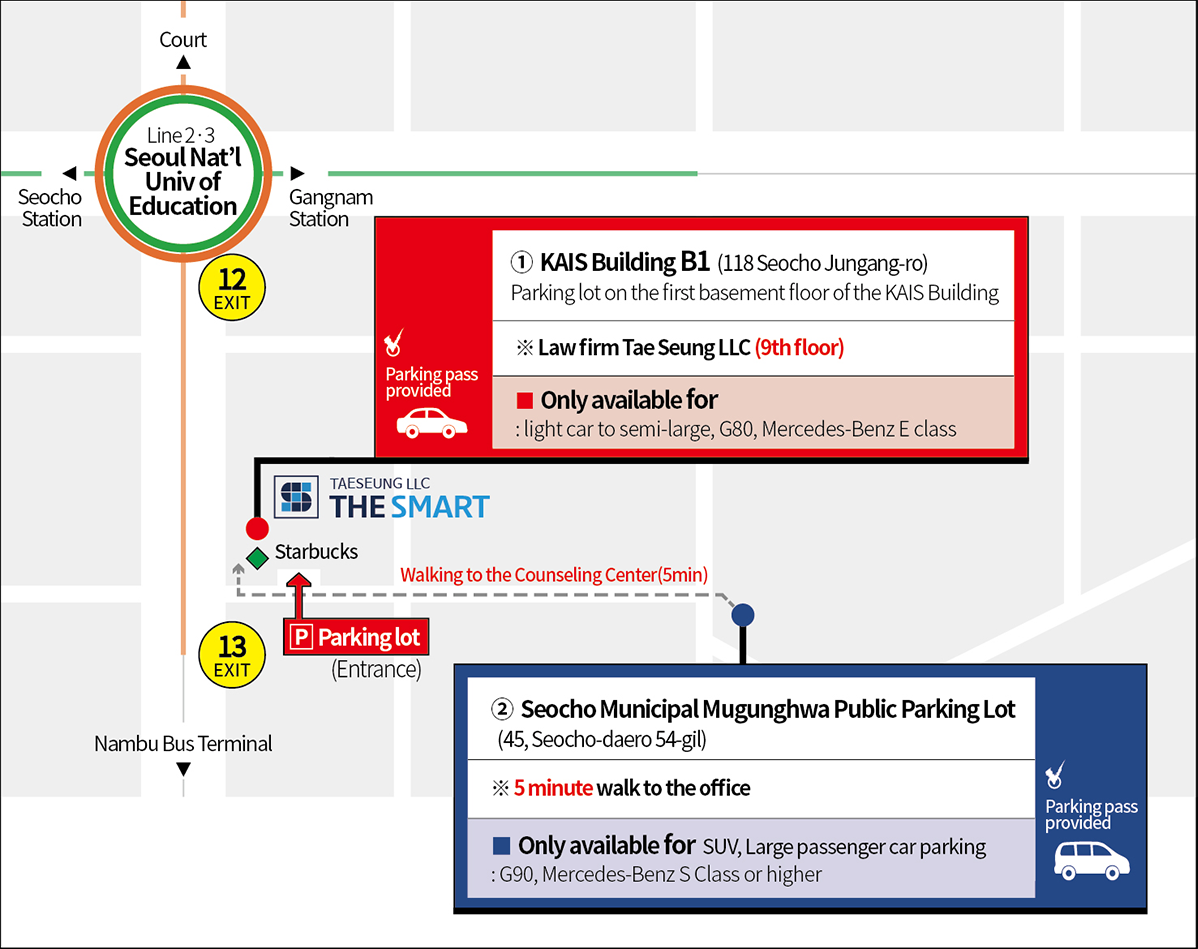 Court

Line 2·3
Seoul Nat'l Univ of Education

Seocho Station

Gangnam Station

12 EXIT

Parking pass provided

① KAIS Building B1 (118 Seocho Jungang-ro)
Parking lot on the first basement floor of the KAIS Building

※ Law firm Tae Seung LLC (9th floor)

■ Only available for
: light car to semi-large, G80, Mercedes-Benz E class

TAESEUNG LLC
THE SMART

Starbucks

Walking to the Counseling Center(5min)

13 EXIT

P Parking lot
(Entrance)

Nambu Bus Terminal

② Seocho Municipal Mugunghwa Public Parking Lot
(45, Seocho-daero 54-gil)

※ 5 minute walk to the office

■ Only available for SUV, Large passenger car parking
: G90, Mercedes-Benz S Class or higher

Parking pass provided